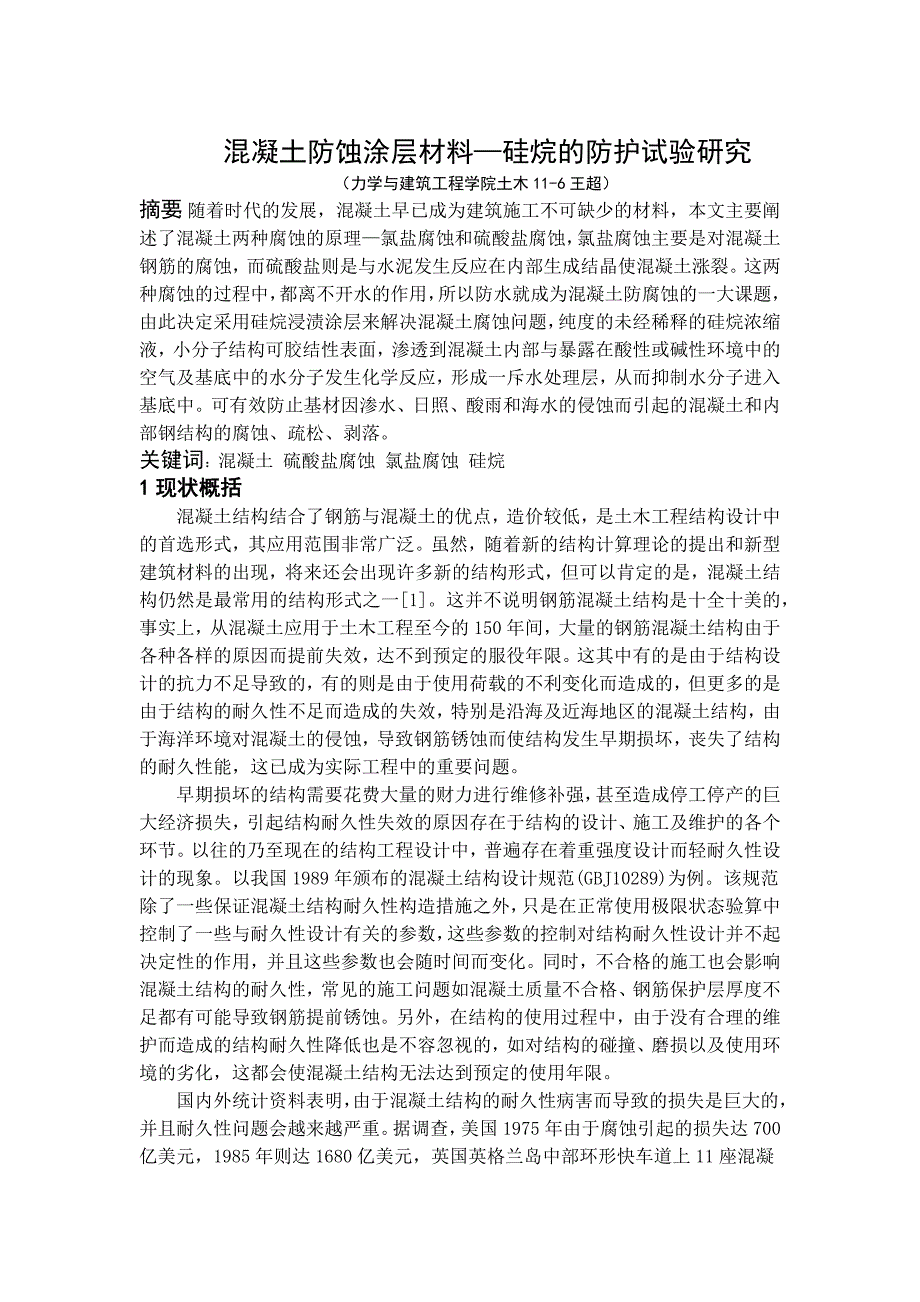 混凝土防蚀涂层材料—硅烷的防护试验研究
（力学与建筑工程学院土木 11-6 王超）

摘要 随着时代的发展，混凝土早已成为建筑施工不可缺少的材料，本文主要阐述了混凝土两种腐蚀的原理—氯盐腐蚀和硫酸盐腐蚀，氯盐腐蚀主要是对混凝土钢筋的腐蚀，而硫酸盐则是与水泥发生反应在内部生成结晶使混凝土涨裂。这两种腐蚀的过程中，都离不开水的作用，所以防水就成为混凝土防腐蚀的一大课题，由此决定采用硅烷浸渍涂层来解决混凝土腐蚀问题，纯度的未经稀释的硅烷浓缩液，小分子结构可胶结性表面，渗透到混凝土内部与暴露在酸性或碱性环境中的空气及基底中的水分子发生化学反应，形成一斥水处理层，从而抑制水分子进入基底中。可有效防止基材因渗水、日照、酸雨和海水的侵蚀而引起的混凝土和内部钢结构的腐蚀、疏松、剥落。

关键词：混凝土 硫酸盐腐蚀 氯盐腐蚀 硅烷

1 现状概括

混凝土结构结合了钢筋与混凝土的优点，造价较低，是土木工程结构设计中的首选形式，其应用范围非常广泛。虽然，随着新的结构计算理论的提出和新型建筑材料的出现，将来还会出现许多新的结构形式，但可以肯定的是，混凝土结构仍然是最常用的结构形式之一[1]。这并不说明钢筋混凝土结构是十全十美的，事实上，从混凝土应用于土木工程至今的 150 年间，大量的钢筋混凝土结构由于各种各样的原因而提前失效，达不到预定的服役年限。这其中有的是由于结构设计的抗力不足导致的，有的则是由于使用荷载的不利变化而造成的，但更多的是由于结构的耐久性不足而造成的失效，特别是沿海及近海地区的混凝土结构，由于海洋环境对混凝土的侵蚀，导致钢筋锈蚀而使结构发生早期损坏，丧失了结构的耐久性能，这已成为实际工程中的重要问题。

早期损坏的结构需要花费大量的财力进行维修补强，甚至造成停工停产的巨大经济损失，引起结构耐久性失效的原因存在于结构的设计、施工及维护的各个环节。以往的乃至现在的结构工程设计中，普遍存在着重强度设计而轻耐久性设计的现象。以我国 1989 年颁布的混凝土结构设计规范(GBJ10289)为例。该规范除了一些保证混凝土结构耐久性构造措施之外，只是在正常使用极限状态验算中控制了一些与耐久性设计有关的参数，这些参数的控制对结构耐久性设计并不起决定性的作用，并且这些参数也会随时间而变化。同时，不合格的施工也会影响混凝土结构的耐久性，常见的施工问题如混凝土质量不合格、钢筋保护层厚度不足都有可能导致钢筋提前锈蚀。另外，在结构的使用过程中，由于没有合理的维护而造成的结构耐久性降低也是不容忽视的，如对结构的碰撞、磨损以及使用环境的劣化，这都会使混凝土结构无法达到预定的使用年限。

国内外统计资料表明，由于混凝土结构的耐久性病害而导致的损失是巨大的，并且耐久性问题会越来越严重。据调查，美国 1975 年由于腐蚀引起的损失达 700 亿美元，1985 年则达 1680 亿美元，英国英格兰岛中部环形快车道上 11 座混凝